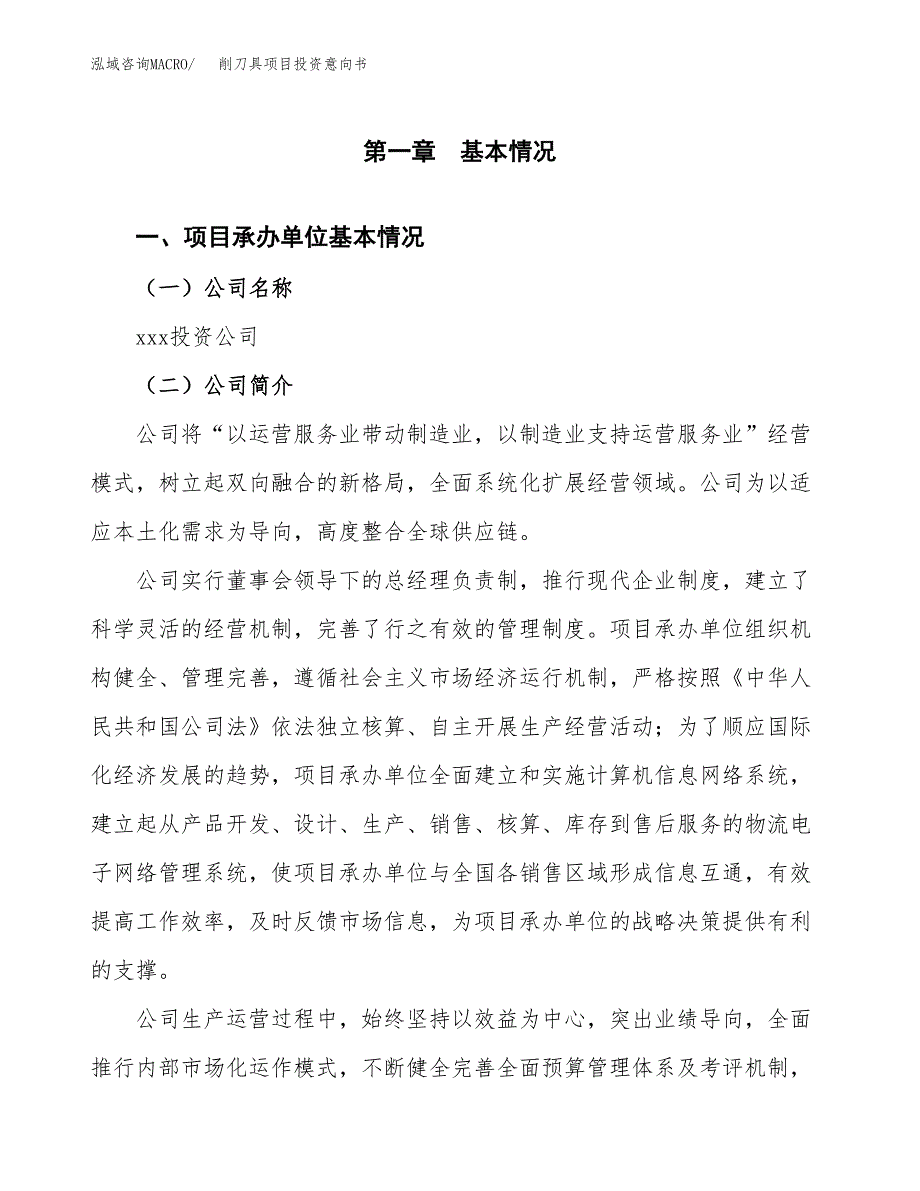 泓域咨询MACRO/ 削刀具项目投资意向书

第一章 基本情况

一、项目承办单位基本情况

（一）公司名称

xxx投资公司

（二）公司简介

公司将“以运营服务业带动制造业，以制造业支持运营服务业”经营模式，树立起双向融合的新格局，全面系统化扩展经营领域。公司为以适应本土化需求为导向，高度整合全球供应链。

公司实行董事会领导下的总经理负责制，推行现代企业制度，建立了科学灵活的经营机制，完善了行之有效的管理制度。项目承办单位组织机构健全、管理完善，遵循社会主义市场经济运行机制，严格按照《中华人民共和国公司法》依法独立核算、自主开展生产经营活动；为了顺应国际化经济发展的趋势，项目承办单位全面建立和实施计算机信息网络系统，建立起从产品开发、设计、生产、销售、核算、库存到售后服务的物流电子网络管理系统，使项目承办单位与全国各销售区域形成信息互通，有效提高工作效率，及时反馈市场信息，为项目承办单位的战略决策提供有利的支撑。

公司生产运营过程中，始终坚持以效益为中心，突出业绩导向，全面推行内部市场化运作模式，不断健全完善全面预算管理体系及考评机制，